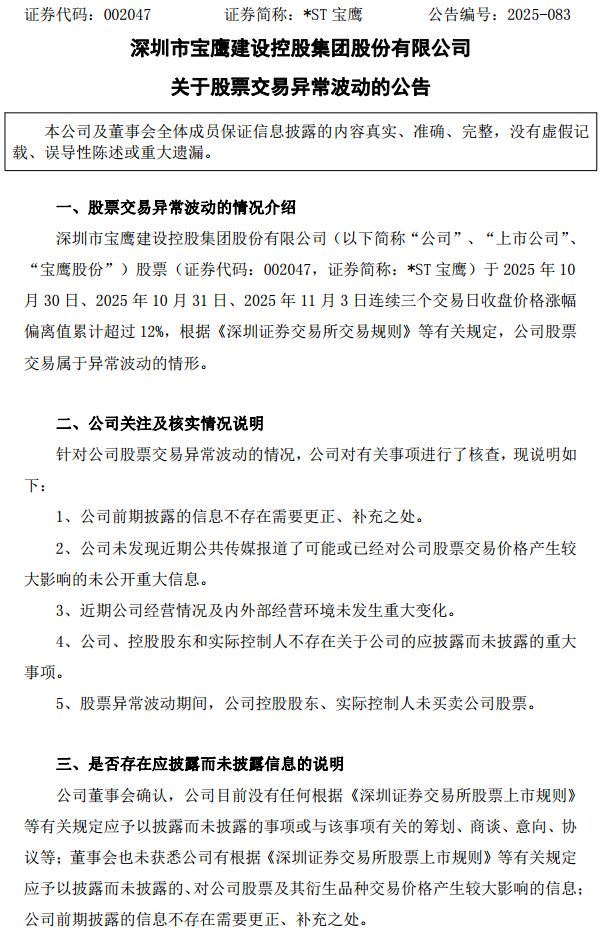 证券代码：002047　　证券简称：*ST 宝鹰　　公告编号：2025-083

深圳市宝鹰建设控股集团股份有限公司
关于股票交易异常波动的公告

本公司及董事会全体成员保证信息披露的内容真实、准确、完整，没有虚假记载、误导性陈述或重大遗漏。

一、股票交易异常波动的情况介绍

深圳市宝鹰建设控股集团股份有限公司（以下简称“公司”、“上市公司”、“宝鹰股份”）股票（证券代码：002047，证券简称：*ST 宝鹰）于 2025 年 10 月 30 日、2025 年 10 月 31 日、2025 年 11 月 3 日连续三个交易日收盘价格涨幅偏离值累计超过 12%，根据《深圳证券交易所交易规则》等有关规定，公司股票交易属于异常波动的情形。

二、公司关注及核实情况说明

针对公司股票交易异常波动的情况，公司对有关事项进行了核查，现说明如下：

1、公司前期披露的信息不存在需要更正、补充之处。

2、公司未发现近期公共传媒报道了可能或已经对公司股票交易价格产生较大影响的未公开重大信息。

3、近期公司经营情况及内外部经营环境未发生重大变化。

4、公司、控股股东和实际控制人不存在关于公司的应披露而未披露的重大事项。

5、股票异常波动期间，公司控股股东、实际控制人未买卖公司股票。

三、是否存在应披露而未披露信息的说明

公司董事会确认，公司目前没有任何根据《深圳证券交易所股票上市规则》等有关规定应予以披露而未披露的事项或与该事项有关的筹划、商谈、意向、协议等；董事会也未获悉公司有根据《深圳证券交易所股票上市规则》等有关规定应予以披露而未披露的、对公司股票及其衍生品种交易价格产生较大影响的信息；公司前期披露的信息不存在需要更正、补充之处。